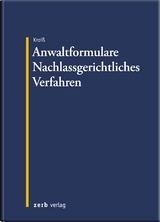 Kroiß

Anwaltformulare
Nachlassgerichtliches
Verfahren

zerb verlag